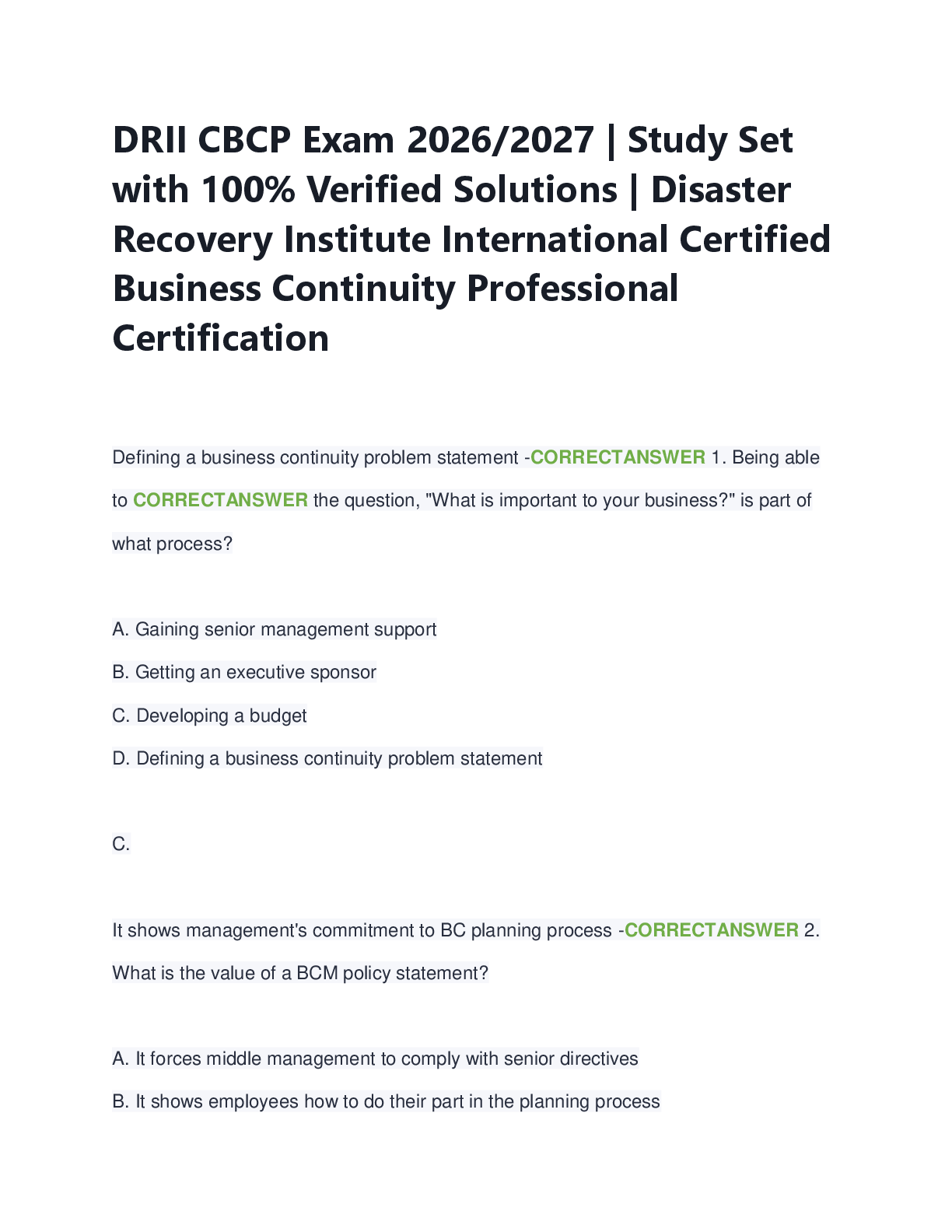 DRII CBCP Exam 2026/2027 | Study Set with 100% Verified Solutions | Disaster Recovery Institute International Certified Business Continuity Professional Certification

Defining a business continuity problem statement -CORRECTANSWER 1. Being able to CORRECTANSWER the question, "What is important to your business?" is part of what process?

A. Gaining senior management support

B. Getting an executive sponsor

C. Developing a budget

D. Defining a business continuity problem statement

C.

It shows management's commitment to BC planning process -CORRECTANSWER 2. What is the value of a BCM policy statement?

A. It forces middle management to comply with senior directives

B. It shows employees how to do their part in the planning process